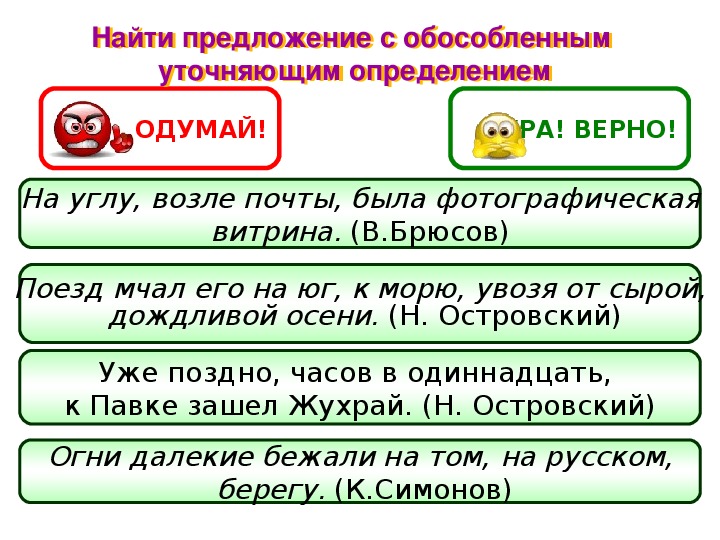 Найти предложение с обособленным уточняющим определением

ОДУМАЙ!

РА! ВЕРНО!

На углу, возле почты, была фотографическая витрина. (В.Брюсов)

Поезд мчал его на юг, к морю, увозя от сырой, дождливой осени. (Н. Островский)

Уже поздно, часов в одиннадцать, к Павке зашел Жухрай. (Н. Островский)

Огни далекие бежали на том, на русском, берегу. (К.Симонов)